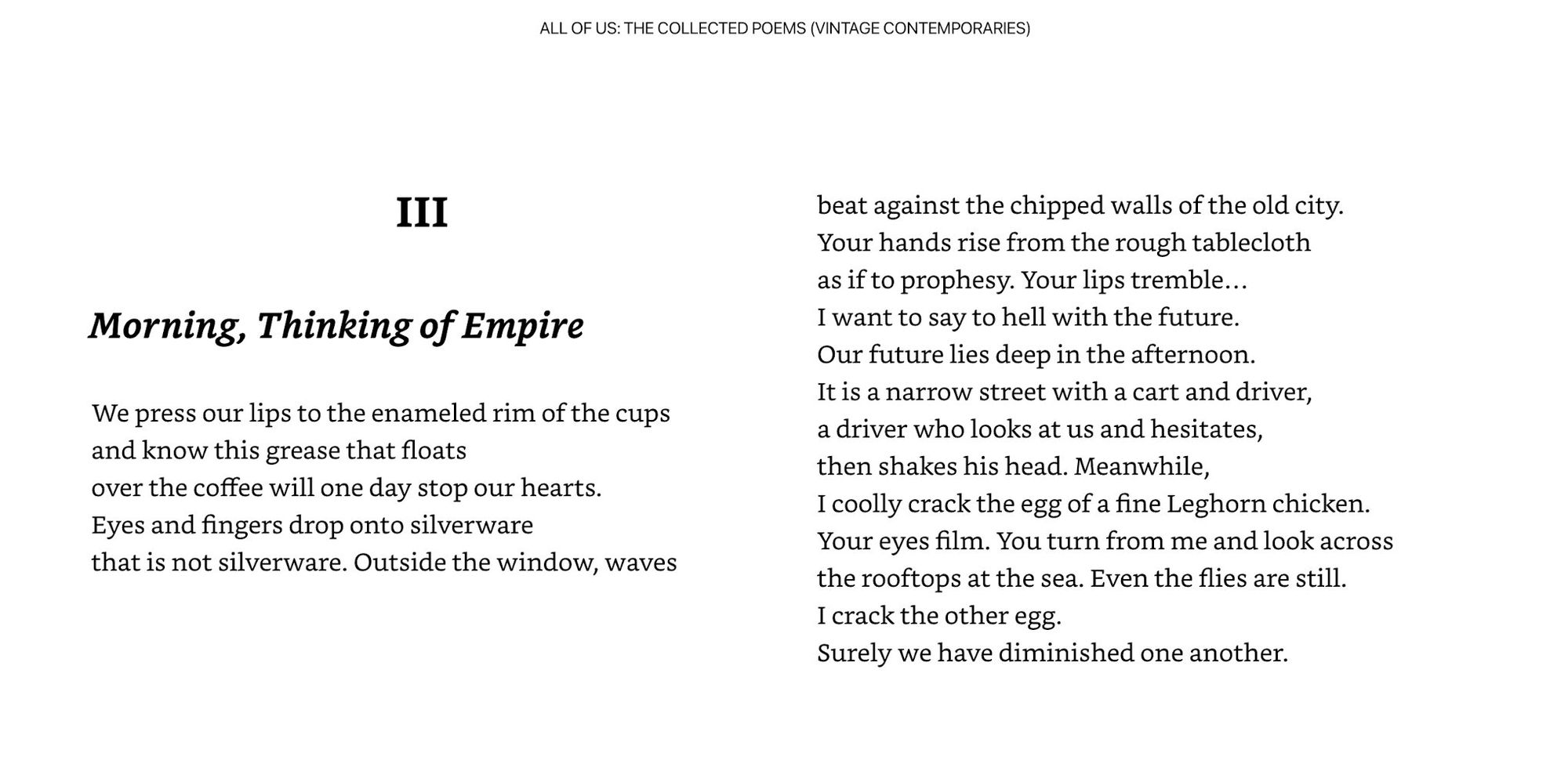 ALL OF US: THE COLLECTED POEMS (VINTAGE CONTEMPORARIES)

III

Morning, Thinking of Empire

We press our lips to the enameled rim of the cups
and know this grease that floats
over the coffee will one day stop our hearts.
Eyes and fingers drop onto silverware
that is not silverware. Outside the window, waves
beat against the chipped walls of the old city.
Your hands rise from the rough tablecloth
as if to prophesy. Your lips tremble…
I want to say to hell with the future.
Our future lies deep in the afternoon.
It is a narrow street with a cart and driver,
a driver who looks at us and hesitates,
then shakes his head. Meanwhile,
I coolly crack the egg of a fine Leghorn chicken.
Your eyes film. You turn from me and look across
the rooftops at the sea. Even the flies are still.
I crack the other egg.
Surely we have diminished one another.